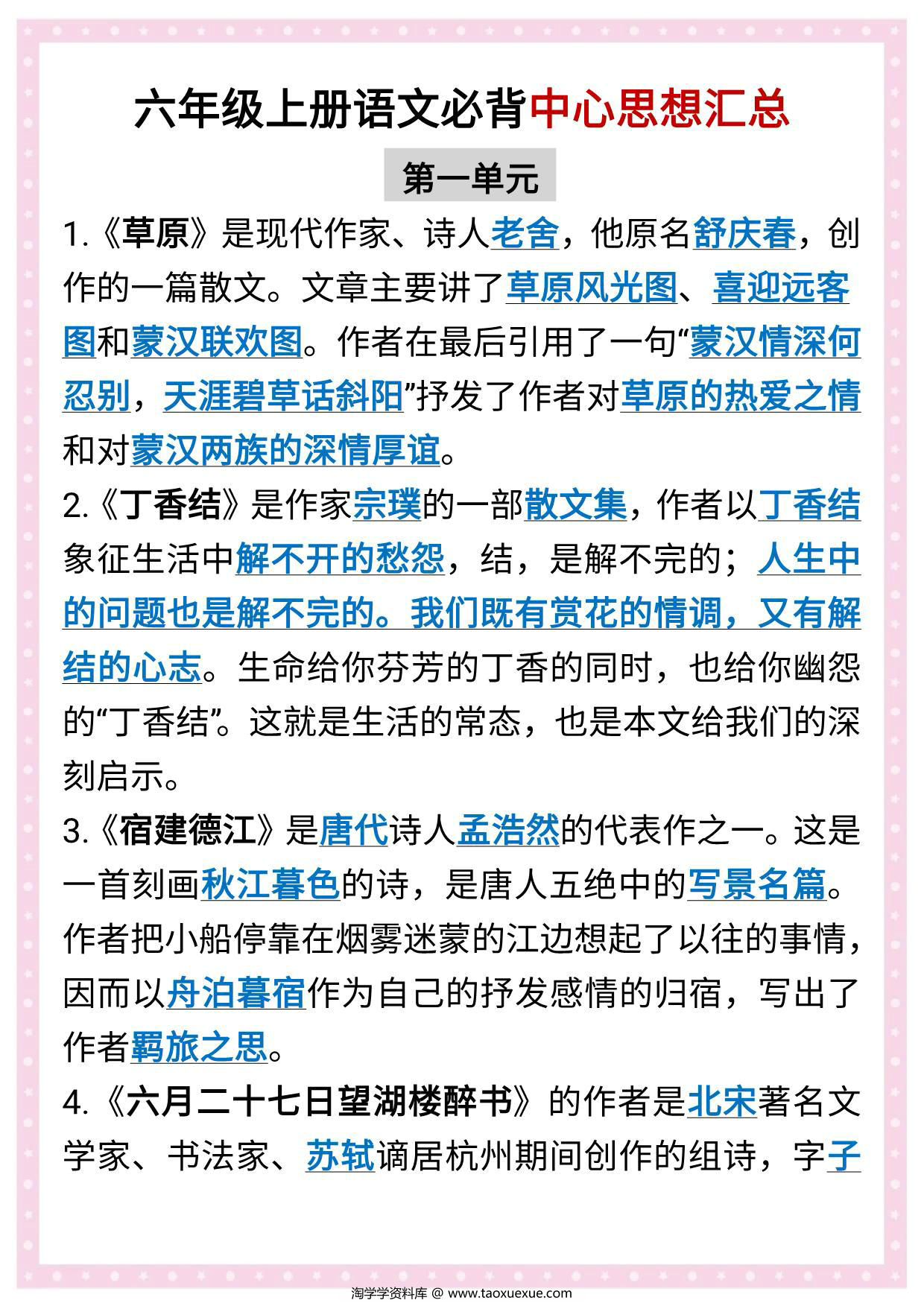 六年级上册语文必背中心思想汇总

第一单元

1.《草原》是现代作家、诗人老舍，他原名舒庆春，创作的一篇散文。文章主要讲了草原风光图、喜迎远客图和蒙汉联欢图。作者在最后引用了一句“蒙汉情深何忍别，天涯碧草话斜阳”抒发了作者对草原的热爱之情和对蒙汉两族的深情厚谊。

2.《丁香结》是作家宗璞的一部散文集，作者以丁香结象征生活中解不开的愁怨，结，是解不完的；人生中的问题也是解不完的。我们既有赏花的情调，又有解结的心志。生命给你芬芳的丁香的同时，也给你幽怨的“丁香结”。这就是生活的常态，也是本文给我们的深刻启示。

3.《宿建德江》是唐代诗人孟浩然的代表作之一。这是一首刻画秋江暮色的诗，是唐人五绝中的写景名篇。作者把小船停靠在烟雾迷蒙的江边想起了以往的事情，因而以舟泊暮宿作为自己的抒发感情的归宿，写出了作者羁旅之思。

4.《六月二十七日望湖楼醉书》的作者是北宋著名文学家、书法家、苏轼谪居杭州期间创作的组诗，字子

淘学学资料库 @ www.taoxuexue.com